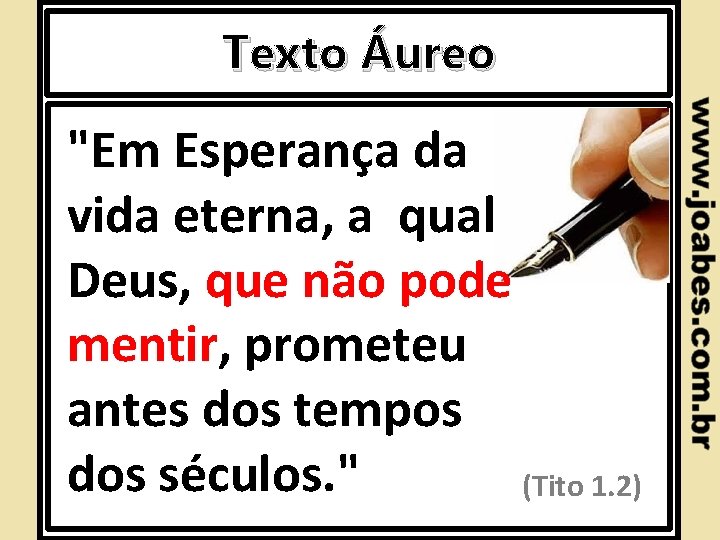 Texto Áureo

"Em Esperança da vida eterna, a qual Deus, que não pode mentir, prometeu antes dos tempos dos séculos."

(Tito 1.2)

www.joabes.com.br